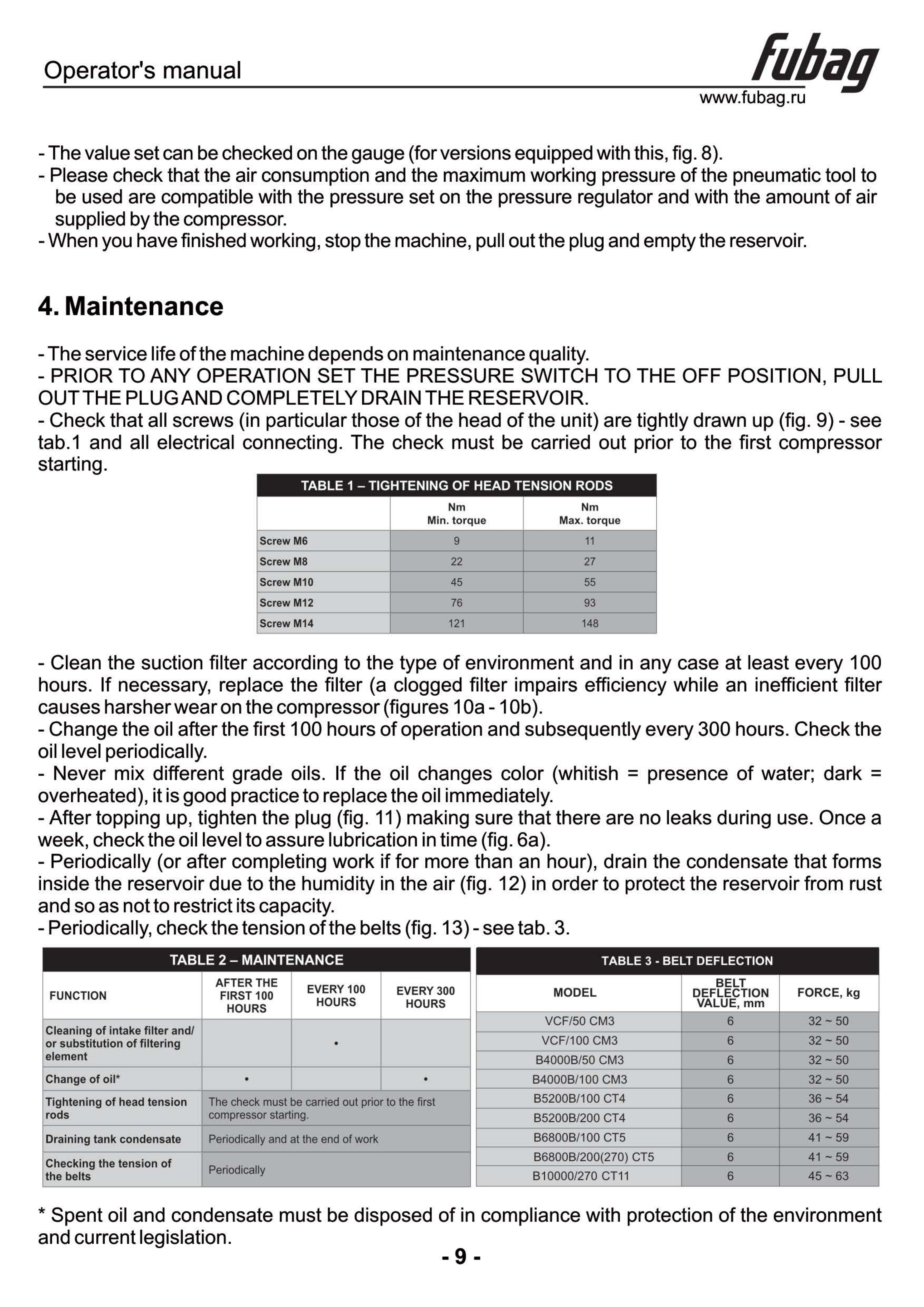 Operator's manual

fubag
www.fubag.ru

- The value set can be checked on the gauge (for versions equipped with this, fig. 8).
- Please check that the air consumption and the maximum working pressure of the pneumatic tool to be used are compatible with the pressure set on the pressure regulator and with the amount of air supplied by the compressor.
- When you have finished working, stop the machine, pull out the plug and empty the reservoir.

4. Maintenance

- The service life of the machine depends on maintenance quality.
- PRIOR TO ANY OPERATION SET THE PRESSURE SWITCH TO THE OFF POSITION, PULL OUT THE PLUG AND COMPLETELY DRAIN THE RESERVOIR.
- Check that all screws (in particular those of the head of the unit) are tightly drawn up (fig. 9) - see tab.1 and all electrical connecting. The check must be carried out prior to the first compressor starting.

TABLE 1 – TIGHTENING OF HEAD TENSION RODS

| | Nm Min. torque | Nm Max. torque |
|---|---|---|
| Screw M6 | 9 | 11 |
| Screw M8 | 22 | 27 |
| Screw M10 | 45 | 55 |
| Screw M12 | 76 | 93 |
| Screw M14 | 121 | 148 |

- Clean the suction filter according to the type of environment and in any case at least every 100 hours. If necessary, replace the filter (a clogged filter impairs efficiency while an inefficient filter causes harsher wear on the compressor (figures 10a - 10b).
- Change the oil after the first 100 hours of operation and subsequently every 300 hours. Check the oil level periodically.
- Never mix different grade oils. If the oil changes color (whitish = presence of water; dark = overheated), it is good practice to replace the oil immediately.
- After topping up, tighten the plug (fig. 11) making sure that there are no leaks during use. Once a week, check the oil level to assure lubrication in time (fig. 6a).
- Periodically (or after completing work if for more than an hour), drain the condensate that forms inside the reservoir due to the humidity in the air (fig. 12) in order to protect the reservoir from rust and so as not to restrict its capacity.
- Periodically, check the tension of the belts (fig. 13) - see tab. 3.

TABLE 2 – MAINTENANCE

| FUNCTION | AFTER THE FIRST 100 HOURS | EVERY 100 HOURS | EVERY 300 HOURS |
|---|---|---|---|
| Cleaning of intake filter and/ or substitution of filtering element | | • | |
| Change of oil* | • | | • |
| Tightening of head tension rods | The check must be carried out prior to the first compressor starting. | | |
| Draining tank condensate | Periodically and at the end of work | | |
| Checking the tension of the belts | Periodically | | |

TABLE 3 - BELT DEFLECTION

| MODEL | BELT DEFLECTION VALUE, mm | FORCE, kg |
|---|---|---|
| VCF/50 CM3 | 6 | 32 ~ 50 |
| VCF/100 CM3 | 6 | 32 ~ 50 |
| B4000B/50 CM3 | 6 | 32 ~ 50 |
| B4000B/100 CM3 | 6 | 32 ~ 50 |
| B5200B/100 CT4 | 6 | 36 ~ 54 |
| B5200B/200 CT4 | 6 | 36 ~ 54 |
| B6800B/100 CT5 | 6 | 41 ~ 59 |
| B6800B/200(270) CT5 | 6 | 41 ~ 59 |
| B10000/270 CT11 | 6 | 45 ~ 63 |

* Spent oil and condensate must be disposed of in compliance with protection of the environment and current legislation.

- 9 -